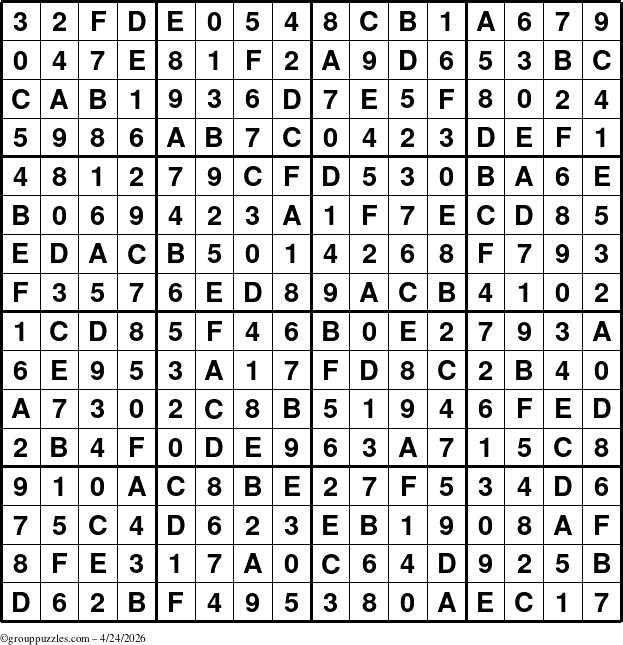 | 3 | 2 | F | D | E | 0 | 5 | 4 | 8 | C | B | 1 | A | 6 | 7 | 9 |
|---|---|---|---|---|---|---|---|---|---|---|---|---|---|---|---|
| 0 | 4 | 7 | E | 8 | 1 | F | 2 | A | 9 | D | 6 | 5 | 3 | B | C |
| C | A | B | 1 | 9 | 3 | 6 | D | 7 | E | 5 | F | 8 | 0 | 2 | 4 |
| 5 | 9 | 8 | 6 | A | B | 7 | C | 0 | 4 | 2 | 3 | D | E | F | 1 |
| 4 | 8 | 1 | 2 | 7 | 9 | C | F | D | 5 | 3 | 0 | B | A | 6 | E |
| B | 0 | 6 | 9 | 4 | 2 | 3 | A | 1 | F | 7 | E | C | D | 8 | 5 |
| E | D | A | C | B | 5 | 0 | 1 | 4 | 2 | 6 | 8 | F | 7 | 9 | 3 |
| F | 3 | 5 | 7 | 6 | E | D | 8 | 9 | A | C | B | 4 | 1 | 0 | 2 |
| 1 | C | D | 8 | 5 | F | 4 | 6 | B | 0 | E | 2 | 7 | 9 | 3 | A |
| 6 | E | 9 | 5 | 3 | A | 1 | 7 | F | D | 8 | C | 2 | B | 4 | 0 |
| A | 7 | 3 | 0 | 2 | C | 8 | B | 5 | 1 | 9 | 4 | 6 | F | E | D |
| 2 | B | 4 | F | 0 | D | E | 9 | 6 | 3 | A | 7 | 1 | 5 | C | 8 |
| 9 | 1 | 0 | A | C | 8 | B | E | 2 | 7 | F | 5 | 3 | 4 | D | 6 |
| 7 | 5 | C | 4 | D | 6 | 2 | 3 | E | B | 1 | 9 | 0 | 8 | A | F |
| 8 | F | E | 3 | 1 | 7 | A | 0 | C | 6 | 4 | D | 9 | 2 | 5 | B |
| D | 6 | 2 | B | F | 4 | 9 | 5 | 3 | 8 | 0 | A | E | C | 1 | 7 |

©grouppuzzles.com – 4/24/2026